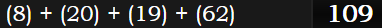 (8) + (20) + (19) + (62) 109